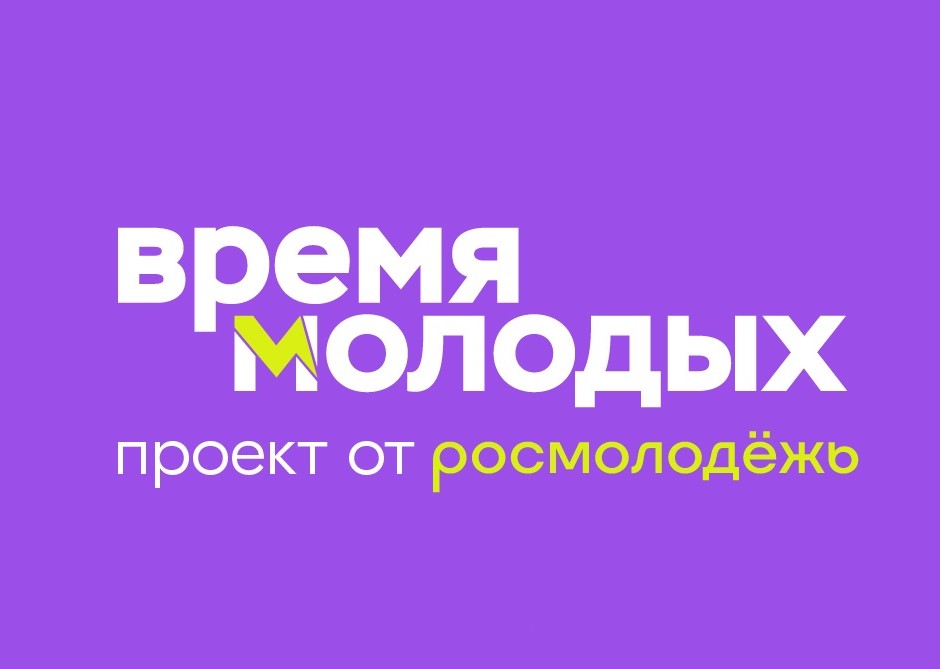 время
молодых
проект от росмолодёжь